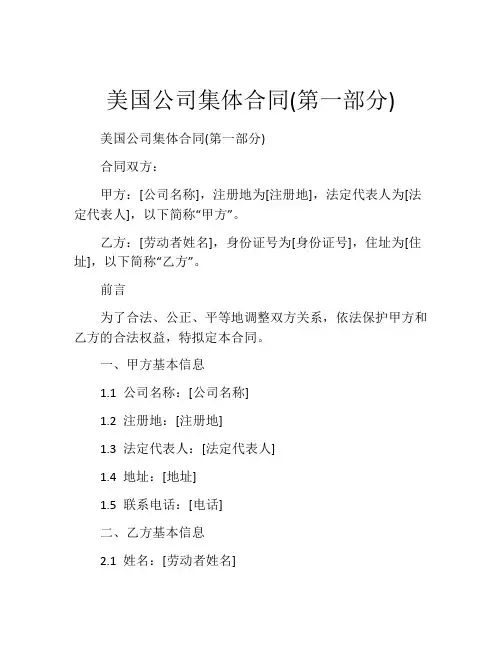 美国公司集体合同(第一部分)

美国公司集体合同(第一部分)

合同双方：

甲方：[公司名称]，注册地为[注册地]，法定代表人为[法定代表人]，以下简称“甲方”。

乙方：[劳动者姓名]，身份证号为[身份证号]，住址为[住址]，以下简称“乙方”。

前言

为了合法、公正、平等地调整双方关系，依法保护甲方和乙方的合法权益，特拟定本合同。

一、甲方基本信息

1.1 公司名称：[公司名称]

1.2 注册地：[注册地]

1.3 法定代表人：[法定代表人]

1.4 地址：[地址]

1.5 联系电话：[电话]

二、乙方基本信息

2.1 姓名：[劳动者姓名]